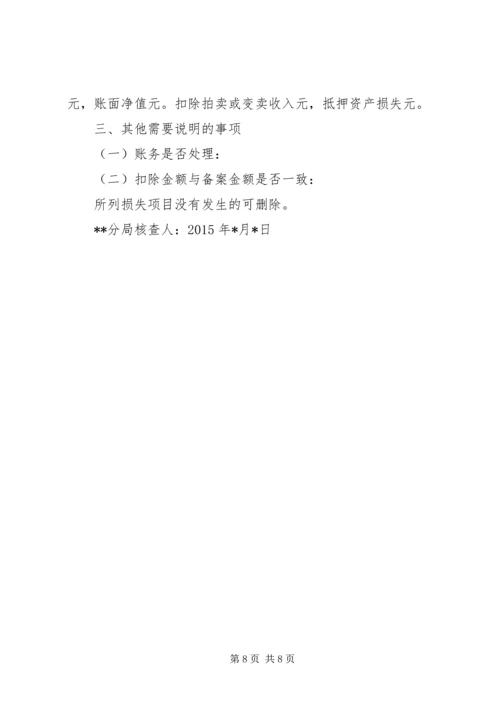 元，账面净值元。扣除拍卖或变卖收入元，抵押资产损失元。

三、其他需要说明的事项

（一）账务是否处理：

（二）扣除金额与备案金额是否一致：

所列损失项目没有发生的可删除。

**分局核查人：2015 年*月*日

第 8 页 共 8 页